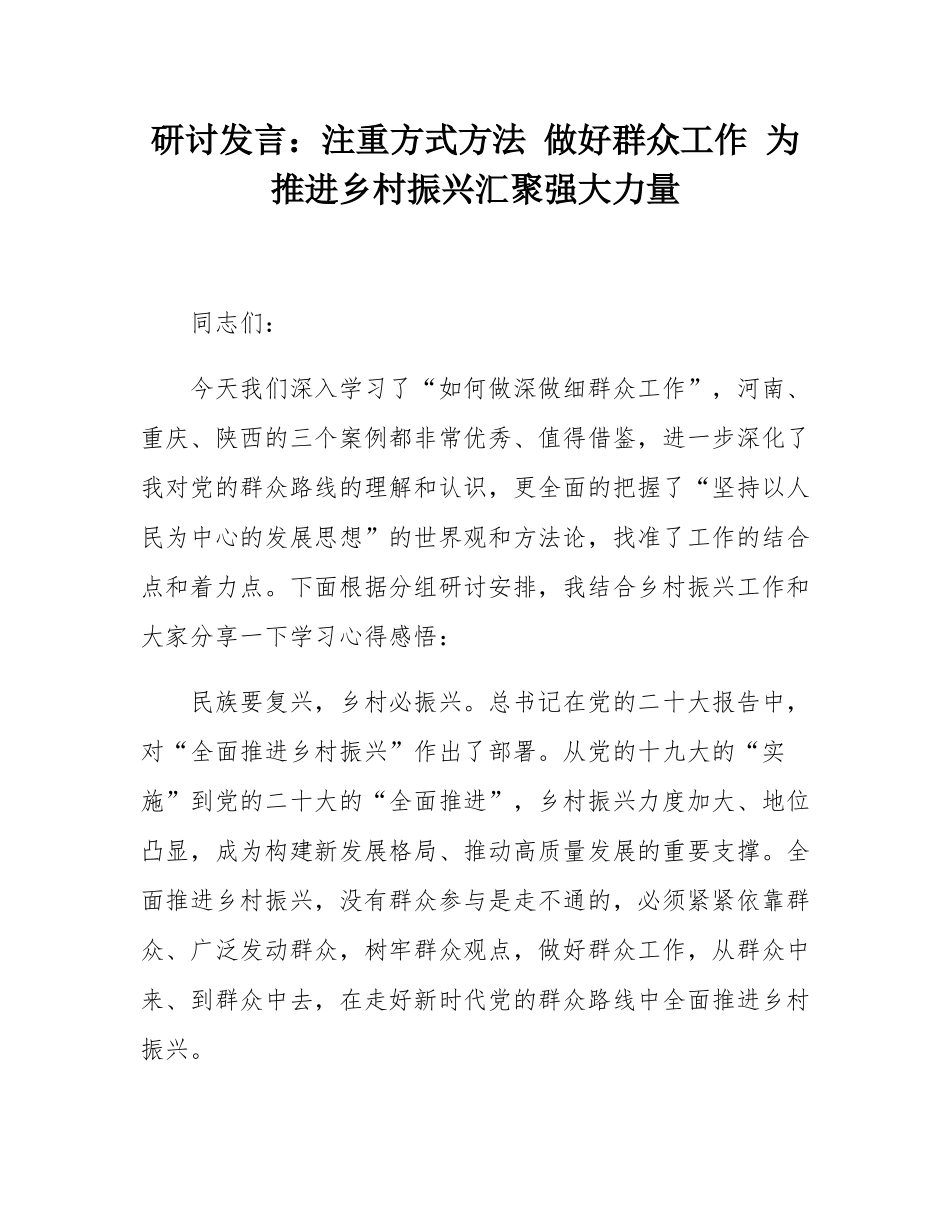 研讨发言：注重方式方法 做好群众工作 为推进乡村振兴汇聚强大力量

同志们：

今天我们深入学习了“如何做深做细群众工作”，河南、重庆、陕西的三个案例都非常优秀、值得借鉴，进一步深化了我对党的群众路线的理解和认识，更全面的把握了“坚持以人民为中心的发展思想”的世界观和方法论，找准了工作的结合点和着力点。下面根据分组研讨安排，我结合乡村振兴工作和大家分享一下学习心得感悟：

民族要复兴，乡村必振兴。总书记在党的二十大报告中，对“全面推进乡村振兴”作出了部署。从党的十九大的“实施”到党的二十大的“全面推进”，乡村振兴力度加大、地位凸显，成为构建新发展格局、推动高质量发展的重要支撑。全面推进乡村振兴，没有群众参与是走不通的，必须紧紧依靠群众、广泛发动群众，树牢群众观点，做好群众工作，从群众中来、到群众中去，在走好新时代党的群众路线中全面推进乡村振兴。